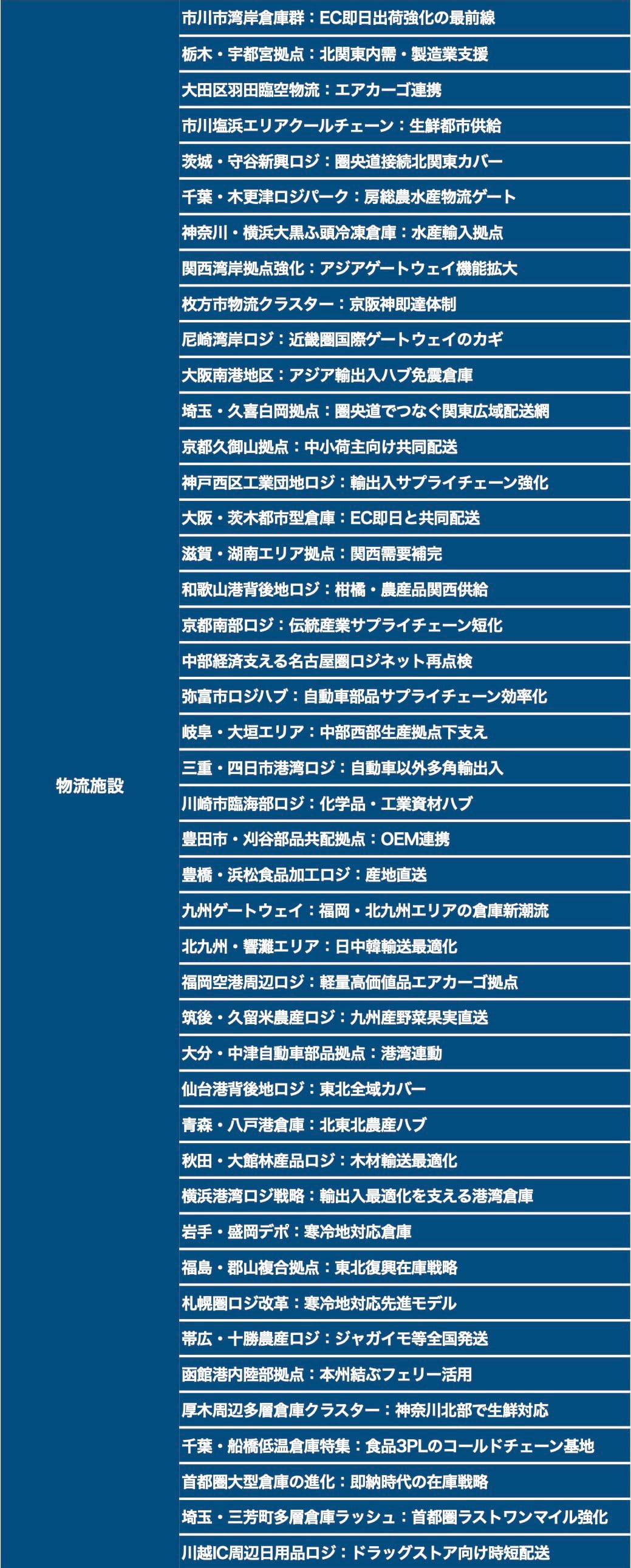 | 物流施設 | 市川市湾岸倉庫群：EC即日出荷強化の最前線 |
|---|---|
| | 栃木・宇都宮拠点：北関東内需・製造業支援 |
| | 大田区羽田臨空物流：エアカーゴ連携 |
| | 市川塩浜エリアクールチェーン：生鮮都市供給 |
| | 茨城・守谷新興ロジ：圏央道接続北関東カバー |
| | 千葉・木更津ロジパーク：房総農水産物流ゲート |
| | 神奈川・横浜大黒ふ頭冷凍倉庫：水産輸入拠点 |
| | 関西湾岸拠点強化：アジアゲートウェイ機能拡大 |
| | 枚方市物流クラスター：京阪神即達体制 |
| | 尼崎湾岸ロジ：近畿圏国際ゲートウェイのカギ |
| | 大阪南港地区：アジア輸出入ハブ免震倉庫 |
| | 埼玉・久喜白岡拠点：圏央道でつなぐ関東広域配送網 |
| | 京都久御山拠点：中小荷主向け共同配送 |
| | 神戸西区工業団地ロジ：輸出入サプライチェーン強化 |
| | 大阪・茨木都市型倉庫：EC即日と共同配送 |
| | 滋賀・湖南エリア拠点：関西需要補完 |
| | 和歌山港背後地ロジ：柑橘・農産品関西供給 |
| | 京都南部ロジ：伝統産業サプライチェーン短化 |
| | 中部経済支える名古屋圏ロジネット再点検 |
| | 弥富市ロジハブ：自動車部品サプライチェーン効率化 |
| | 岐阜・大垣エリア：中部西部生産拠点下支え |
| | 三重・四日市港湾ロジ：自動車以外多角輸出入 |
| | 川崎市臨海部ロジ：化学品・工業資材ハブ |
| | 豊田市・刈谷部品共配拠点：OEM連携 |
| | 豊橋・浜松食品加工ロジ：産地直送 |
| | 九州ゲートウェイ：福岡・北九州エリアの倉庫新潮流 |
| | 北九州・響灘エリア：日中韓輸送最適化 |
| | 福岡空港周辺ロジ：軽量高価値品エアカーゴ拠点 |
| | 筑後・久留米農産ロジ：九州産野菜果実直送 |
| | 大分・中津自動車部品拠点：港湾連動 |
| | 仙台港背後地ロジ：東北全域カバー |
| | 青森・八戸港倉庫：北東北農産ハブ |
| | 秋田・大館林産品ロジ：木材輸送最適化 |
| | 横浜港湾ロジ戦略：輸出入最適化を支える港湾倉庫 |
| | 岩手・盛岡デポ：寒冷地対応倉庫 |
| | 福島・郡山複合拠点：東北復興在庫戦略 |
| | 札幌圏ロジ改革：寒冷地対応先進モデル |
| | 帯広・十勝農産ロジ：ジャガイモ等全国発送 |
| | 函館港内陸部拠点：本州結ぶフェリー活用 |
| | 厚木周辺多層倉庫クラスター：神奈川北部で生鮮対応 |
| | 千葉・船橋低温倉庫特集：食品3PLのコールドチェーン基地 |
| | 首都圏大型倉庫の進化：即納時代の在庫戦略 |
| | 埼玉・三芳町多層倉庫ラッシュ：首都圏ラストワンマイル強化 |
| | 川越IC周辺日用品ロジ：ドラッグストア向け時短配送 |